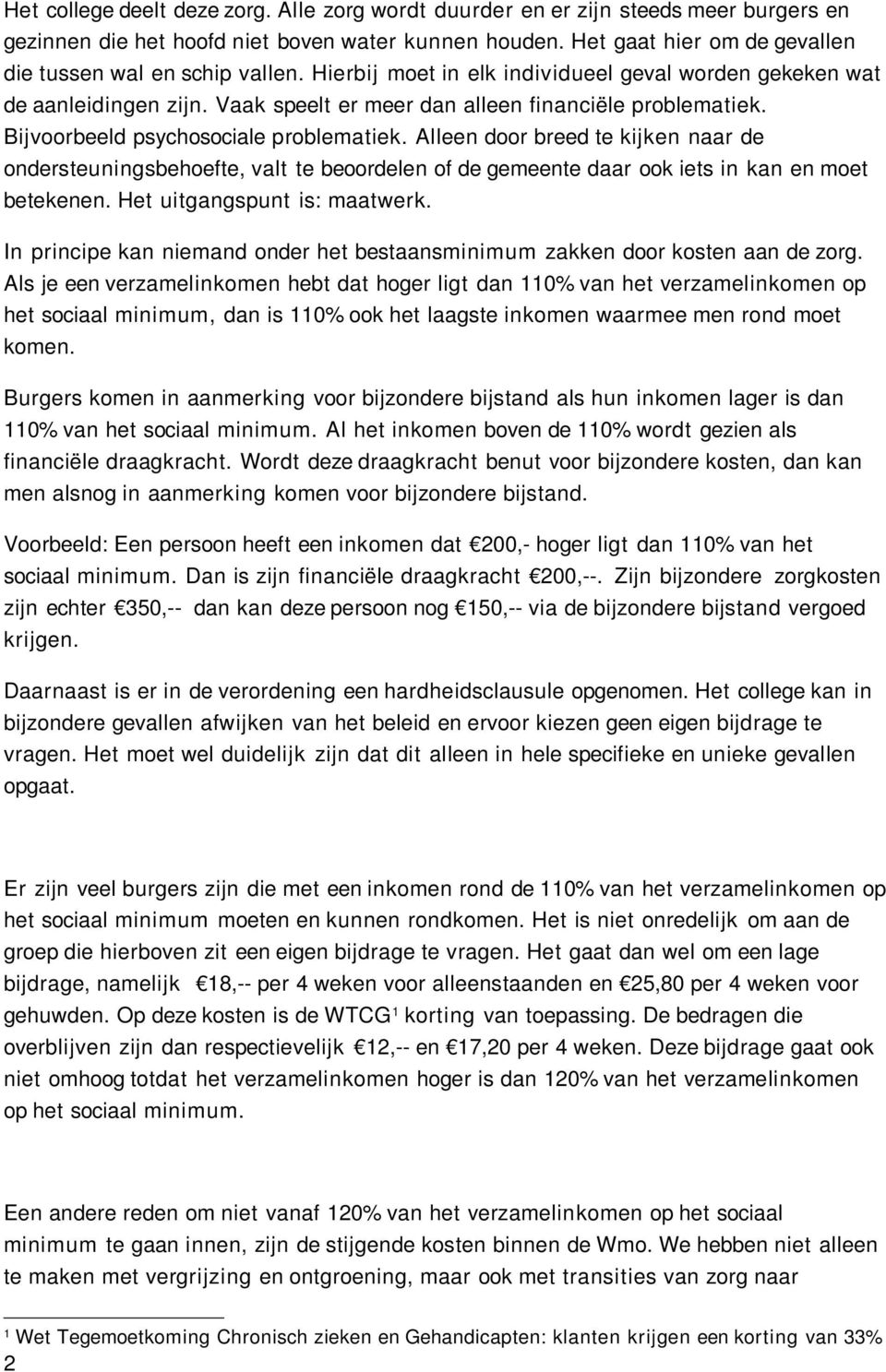 Het college deelt deze zorg. Alle zorg wordt duurder en er zijn steeds meer burgers en gezinnen die het hoofd niet boven water kunnen houden. Het gaat hier om de gevallen die tussen wal en schip vallen. Hierbij moet in elk individueel geval worden gekeken wat de aanleidingen zijn. Vaak speelt er meer dan alleen financiële problematiek. Bijvoorbeeld psychosociale problematiek. Alleen door breed te kijken naar de ondersteuningsbehoefte, valt te beoordelen of de gemeente daar ook iets in kan en moet betekenen. Het uitgangspunt is: maatwerk.

In principe kan niemand onder het bestaansminimum zakken door kosten aan de zorg. Als je een verzamelinkomen hebt dat hoger ligt dan 110% van het verzamelinkomen op het sociaal minimum, dan is 110% ook het laagste inkomen waarmee men rond moet komen.

Burgers komen in aanmerking voor bijzondere bijstand als hun inkomen lager is dan 110% van het sociaal minimum. Al het inkomen boven de 110% wordt gezien als financiële draagkracht. Wordt deze draagkracht benut voor bijzondere kosten, dan kan men alsnog in aanmerking komen voor bijzondere bijstand.

Voorbeeld: Een persoon heeft een inkomen dat €200,- hoger ligt dan 110% van het sociaal minimum. Dan is zijn financiële draagkracht €200,--. Zijn bijzondere zorgkosten zijn echter €350,-- dan kan deze persoon nog €150,-- via de bijzondere bijstand vergoed krijgen.

Daarnaast is er in de verordening een hardheidsclausule opgenomen. Het college kan in bijzondere gevallen afwijken van het beleid en ervoor kiezen geen eigen bijdrage te vragen. Het moet wel duidelijk zijn dat dit alleen in hele specifieke en unieke gevallen opgaat.

Er zijn veel burgers zijn die met een inkomen rond de 110% van het verzamelinkomen op het sociaal minimum moeten en kunnen rondkomen. Het is niet onredelijk om aan de groep die hierboven zit een eigen bijdrage te vragen. Het gaat dan wel om een lage bijdrage, namelijk €18,-- per 4 weken voor alleenstaanden en €25,80 per 4 weken voor gehuwden. Op deze kosten is de WTCG$^1$ korting van toepassing. De bedragen die overblijven zijn dan respectievelijk €12,-- en €17,20 per 4 weken. Deze bijdrage gaat ook niet omhoog totdat het verzamelinkomen hoger is dan 120% van het verzamelinkomen op het sociaal minimum.

Een andere reden om niet vanaf 120% van het verzamelinkomen op het sociaal minimum te gaan innen, zijn de stijgende kosten binnen de Wmo. We hebben niet alleen te maken met vergrijzing en ontgroening, maar ook met transities van zorg naar

$^1$ Wet Tegemoetkoming Chronisch zieken en Gehandicapten: klanten krijgen een korting van 33%
2